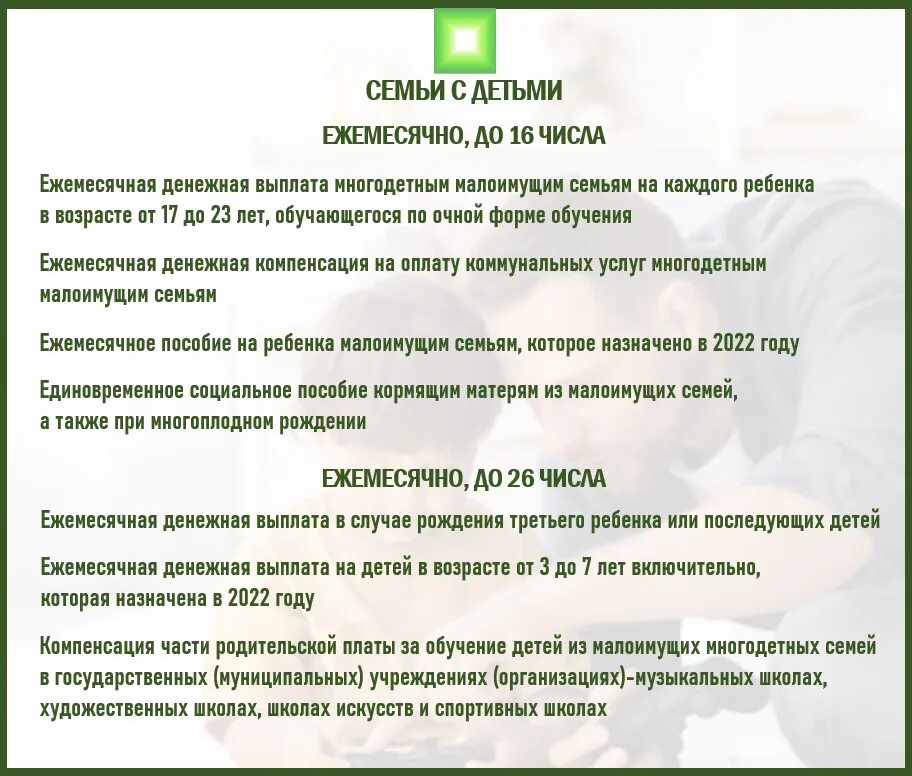 СЕМЬИ С ДЕТЬМИ

ЕЖЕМЕСЯЧНО, ДО 16 ЧИСЛА

Ежемесячная денежная выплата многодетным малоимущим семьям на каждого ребенка в возрасте от 17 до 23 лет, обучающегося по очной форме обучения

Ежемесячная денежная компенсация на оплату коммунальных услуг многодетным малоимущим семьям

Ежемесячное пособие на ребенка малоимущим семьям, которое назначено в 2022 году

Единовременное социальное пособие кормящим матерям из малоимущих семей, а также при многоплодном рождении

ЕЖЕМЕСЯЧНО, ДО 26 ЧИСЛА

Ежемесячная денежная выплата в случае рождения третьего ребенка или последующих детей

Ежемесячная денежная выплата на детей в возрасте от 3 до 7 лет включительно, которая назначена в 2022 году

Компенсация части родительской платы за обучение детей из малоимущих многодетных семей в государственных (муниципальных) учреждениях (организациях)-музыкальных школах, художественных школах, школах искусств и спортивных школах